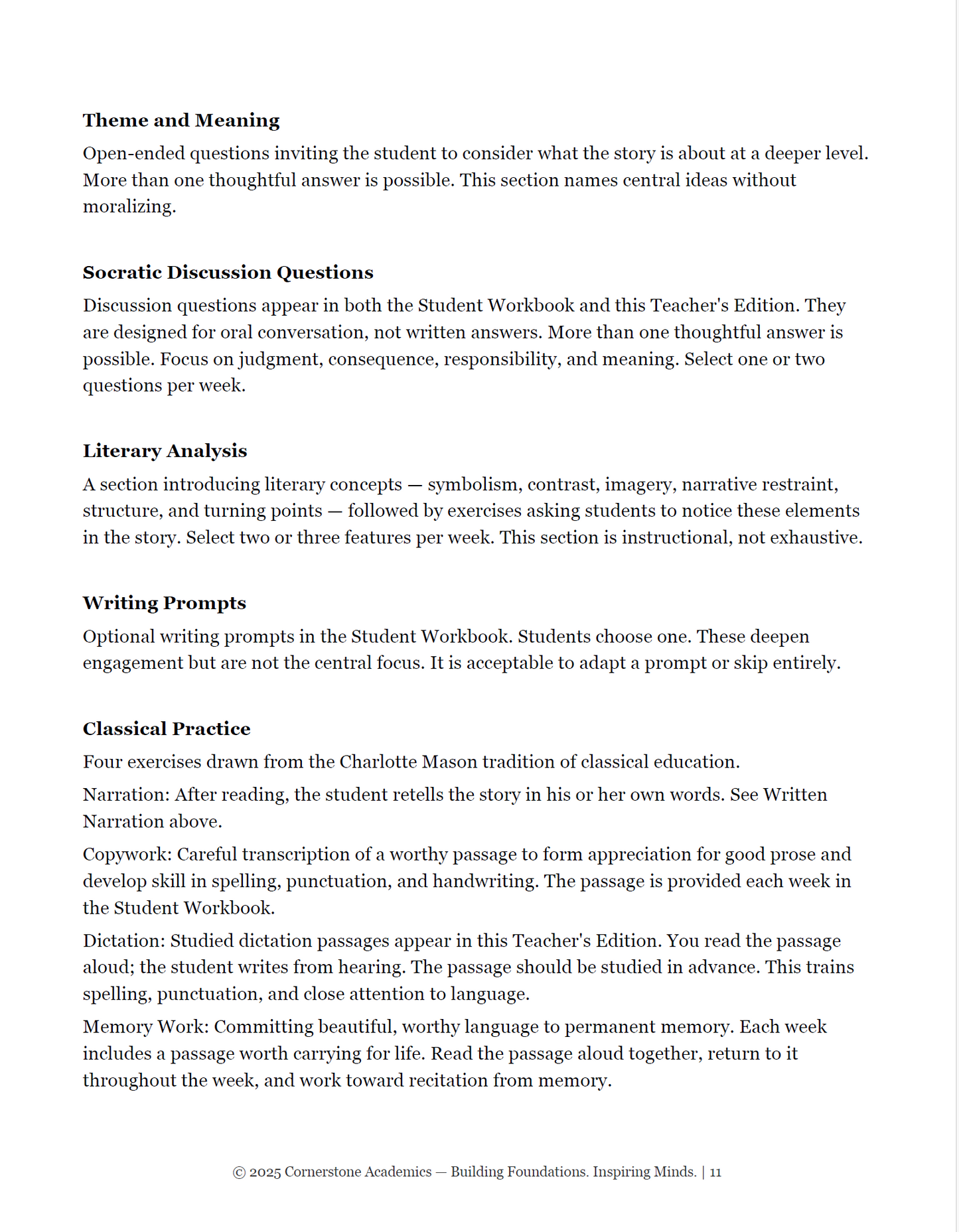 Theme and Meaning

Open-ended questions inviting the student to consider what the story is about at a deeper level. More than one thoughtful answer is possible. This section names central ideas without moralizing.

Socratic Discussion Questions

Discussion questions appear in both the Student Workbook and this Teacher's Edition. They are designed for oral conversation, not written answers. More than one thoughtful answer is possible. Focus on judgment, consequence, responsibility, and meaning. Select one or two questions per week.

Literary Analysis

A section introducing literary concepts — symbolism, contrast, imagery, narrative restraint, structure, and turning points — followed by exercises asking students to notice these elements in the story. Select two or three features per week. This section is instructional, not exhaustive.

Writing Prompts

Optional writing prompts in the Student Workbook. Students choose one. These deepen engagement but are not the central focus. It is acceptable to adapt a prompt or skip entirely.

Classical Practice

Four exercises drawn from the Charlotte Mason tradition of classical education.

Narration: After reading, the student retells the story in his or her own words. See Written Narration above.

Copywork: Careful transcription of a worthy passage to form appreciation for good prose and develop skill in spelling, punctuation, and handwriting. The passage is provided each week in the Student Workbook.

Dictation: Studied dictation passages appear in this Teacher's Edition. You read the passage aloud; the student writes from hearing. The passage should be studied in advance. This trains spelling, punctuation, and close attention to language.

Memory Work: Committing beautiful, worthy language to permanent memory. Each week includes a passage worth carrying for life. Read the passage aloud together, return to it throughout the week, and work toward recitation from memory.

© 2025 Cornerstone Academics — Building Foundations. Inspiring Minds. | 11